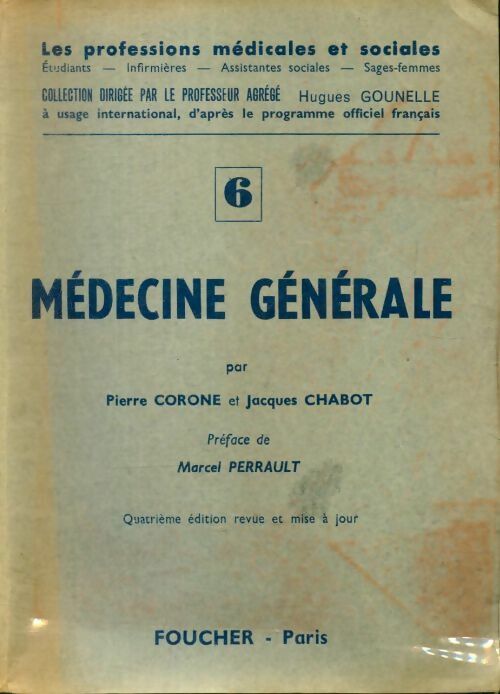 Les professions médicales et sociales
Étudiants — Infirmières — Assistantes sociales — Sages-femmes
COLLECTION DIRIGÉE PAR LE PROFESSEUR AGRÉGÉ Hugues GOUNELLE
à usage international, d'après le programme officiel français

6

MÉDECINE GÉNÉRALE

par

Pierre CORONE et Jacques CHABOT

Préface de

Marcel PERRAULT

Quatrième édition revue et mise à jour

FOUCHER - Paris